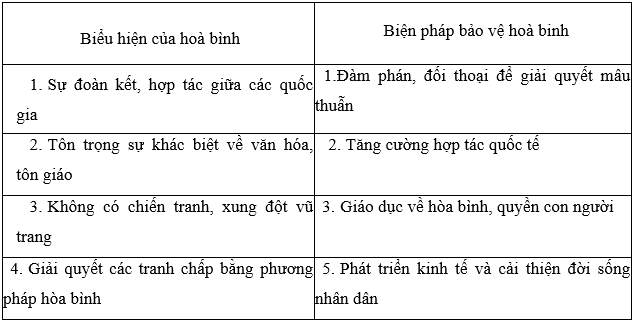 | Biểu hiện của hoà bình | Biện pháp bảo vệ hoà bình |
|---|---|
| 1. Sự đoàn kết, hợp tác giữa các quốc gia | 1.Đàm phán, đối thoại để giải quyết mâu thuẫn |
| 2. Tôn trọng sự khác biệt về văn hóa, tôn giáo | 2. Tăng cường hợp tác quốc tế |
| 3. Không có chiến tranh, xung đột vũ trang | 3. Giáo dục về hòa bình, quyền con người |
| 4. Giải quyết các tranh chấp bằng phương pháp hòa bình | 5. Phát triển kinh tế và cải thiện đời sống nhân dân |